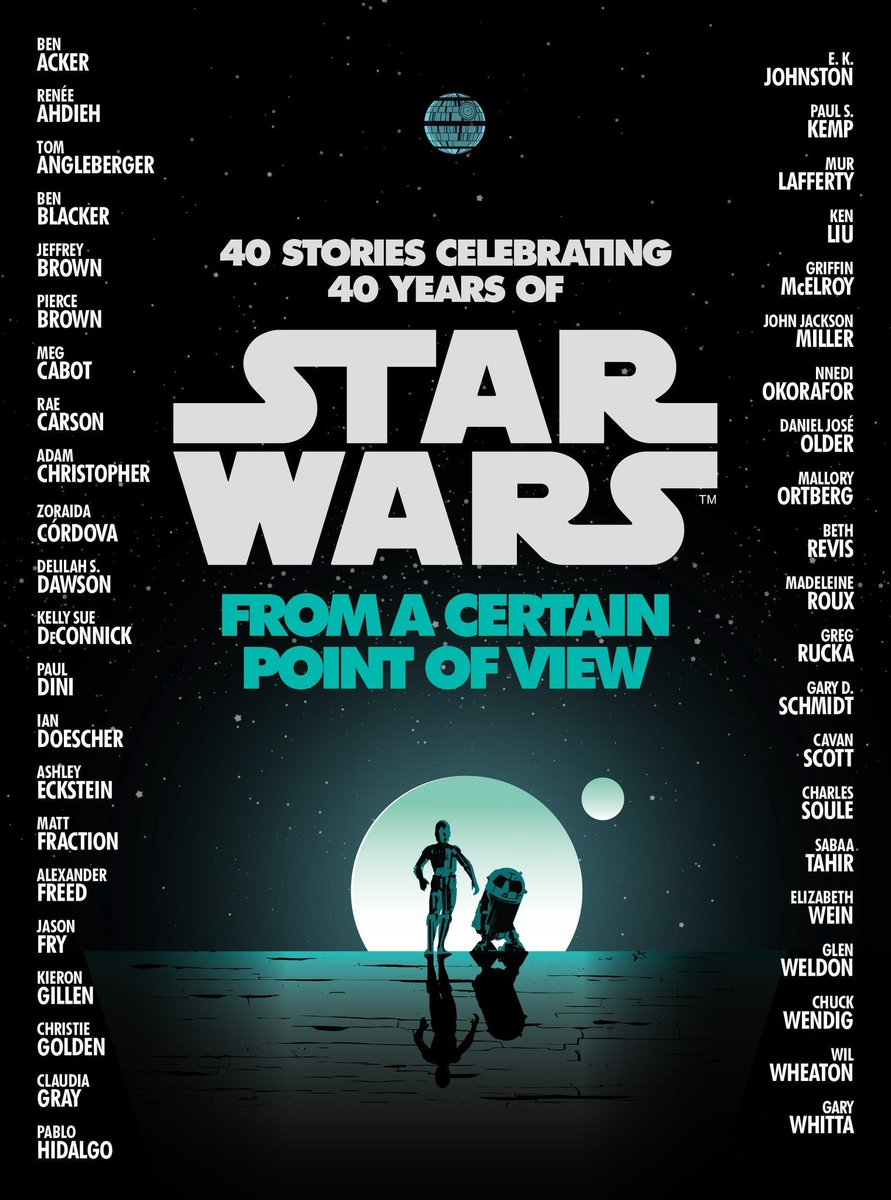 BEN
ACKER

RENÉE
AHDIEH

TOM
ANGLEBERGER

BEN
BLACKER

JEFFREY
BROWN

PIERCE
BROWN

MEG
CABOT

RAE
CARSON

ADAM
CHRISTOPHER

ZORAIDA
CÓRDOVA

DELILAH S.
DAWSON

KELLY SUE
DeCONNICK

PAUL
DINI

IAN
DOESCHER

ASHLEY
ECKSTEIN

MATT
FRACTION

ALEXANDER
FREED

JASON
FRY

KIERON
GILLEN

CHRISTIE
GOLDEN

CLAUDIA
GRAY

PABLO
HIDALGO

40 STORIES CELEBRATING
40 YEARS OF

STAR
WARS™

FROM A CERTAIN
POINT OF VIEW

E. K.
JOHNSTON

PAUL S.
KEMP

MUR
LAFFERTY

KEN
LIU

GRIFFIN
McELROY

JOHN JACKSON
MILLER

NNEDI
OKORAFOR

DANIEL JOSÉ
OLDER

MALLORY
ORTBERG

BETH
REVIS

MADELEINE
ROUX

GREG
RUCKA

GARY D.
SCHMIDT

CAVAN
SCOTT

CHARLES
SOULE

SABAA
TAHIR

ELIZABETH
WEIN

GLEN
WELDON

CHUCK
WENDIG

WIL
WHEATON

GARY
WHITTA